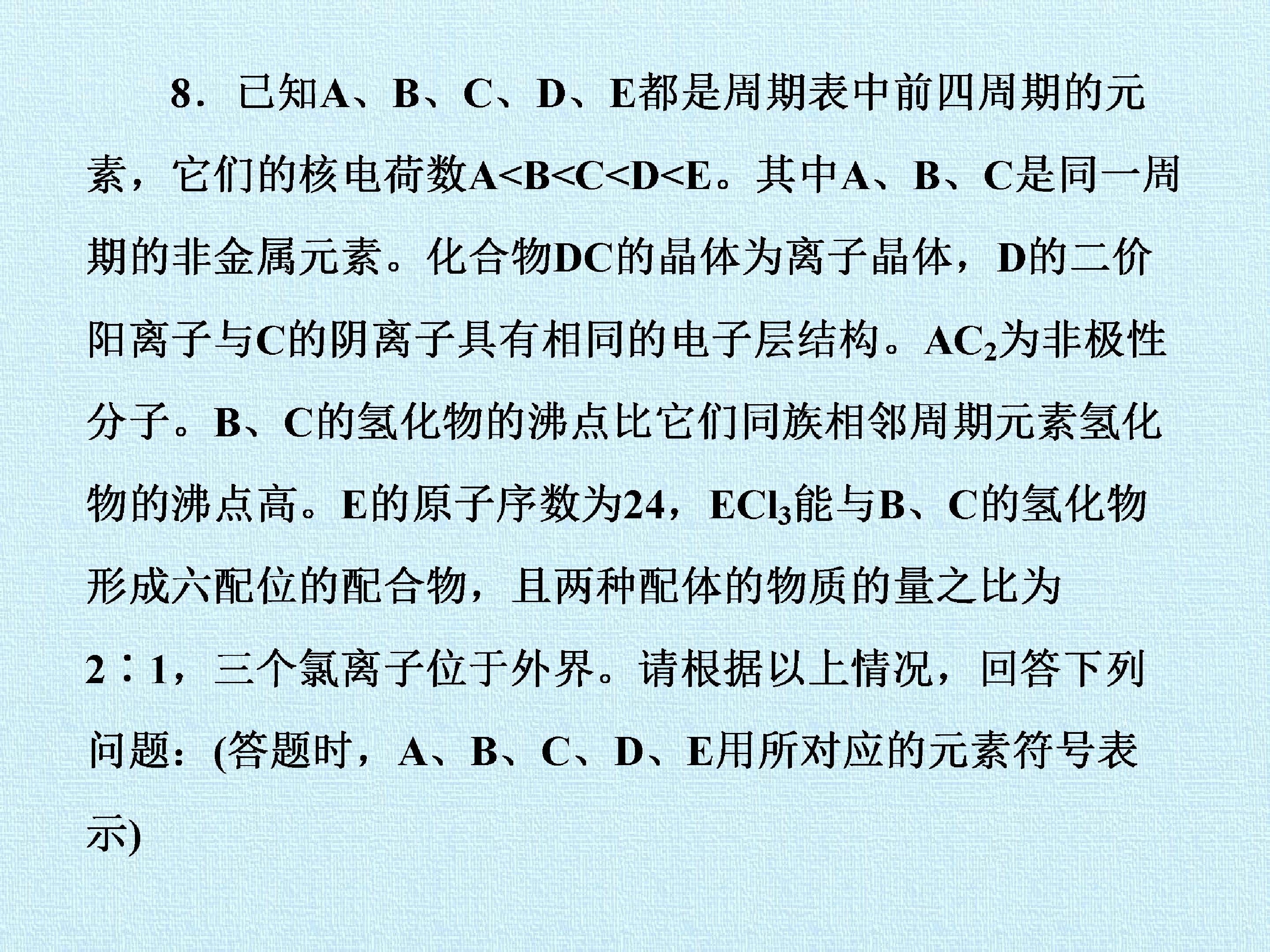 8．已知A、B、C、D、E都是周期表中前四周期的元素，它们的核电荷数A<B<C<D<E。其中A、B、C是同一周期的非金属元素。化合物DC的晶体为离子晶体，D的二价阳离子与C的阴离子具有相同的电子层结构。$AC_2$为非极性分子。B、C的氢化物的沸点比它们同族相邻周期元素氢化物的沸点高。E的原子序数为24，$ECl_3$能与B、C的氢化物形成六配位的配合物，且两种配体的物质的量之比为2∶1，三个氯离子位于外界。请根据以上情况，回答下列问题：(答题时，A、B、C、D、E用所对应的元素符号表示)